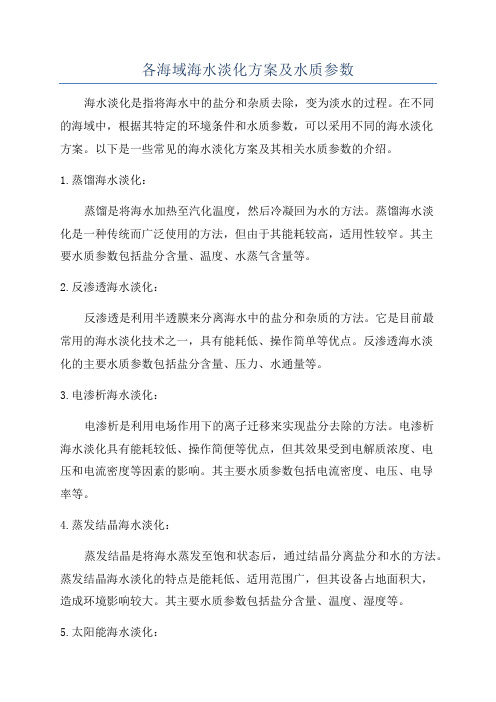 各海域海水淡化方案及水质参数

海水淡化是指将海水中的盐分和杂质去除，变为淡水的过程。在不同的海域中，根据其特定的环境条件和水质参数，可以采用不同的海水淡化方案。以下是一些常见的海水淡化方案及其相关水质参数的介绍。

1.蒸馏海水淡化：

蒸馏是将海水加热至汽化温度，然后冷凝回为水的方法。蒸馏海水淡化是一种传统而广泛使用的方法，但由于其能耗较高，适用性较窄。其主要水质参数包括盐分含量、温度、水蒸气含量等。

2.反渗透海水淡化：

反渗透是利用半透膜来分离海水中的盐分和杂质的方法。它是目前最常用的海水淡化技术之一，具有能耗低、操作简单等优点。反渗透海水淡化的主要水质参数包括盐分含量、压力、水通量等。

3.电渗析海水淡化：

电渗析是利用电场作用下的离子迁移来实现盐分去除的方法。电渗析海水淡化具有能耗较低、操作简便等优点，但其效果受到电解质浓度、电压和电流密度等因素的影响。其主要水质参数包括电流密度、电压、电导率等。

4.蒸发结晶海水淡化：

蒸发结晶是将海水蒸发至饱和状态后，通过结晶分离盐分和水的方法。蒸发结晶海水淡化的特点是能耗低、适用范围广，但其设备占地面积大，造成环境影响较大。其主要水质参数包括盐分含量、温度、湿度等。

5.太阳能海水淡化：